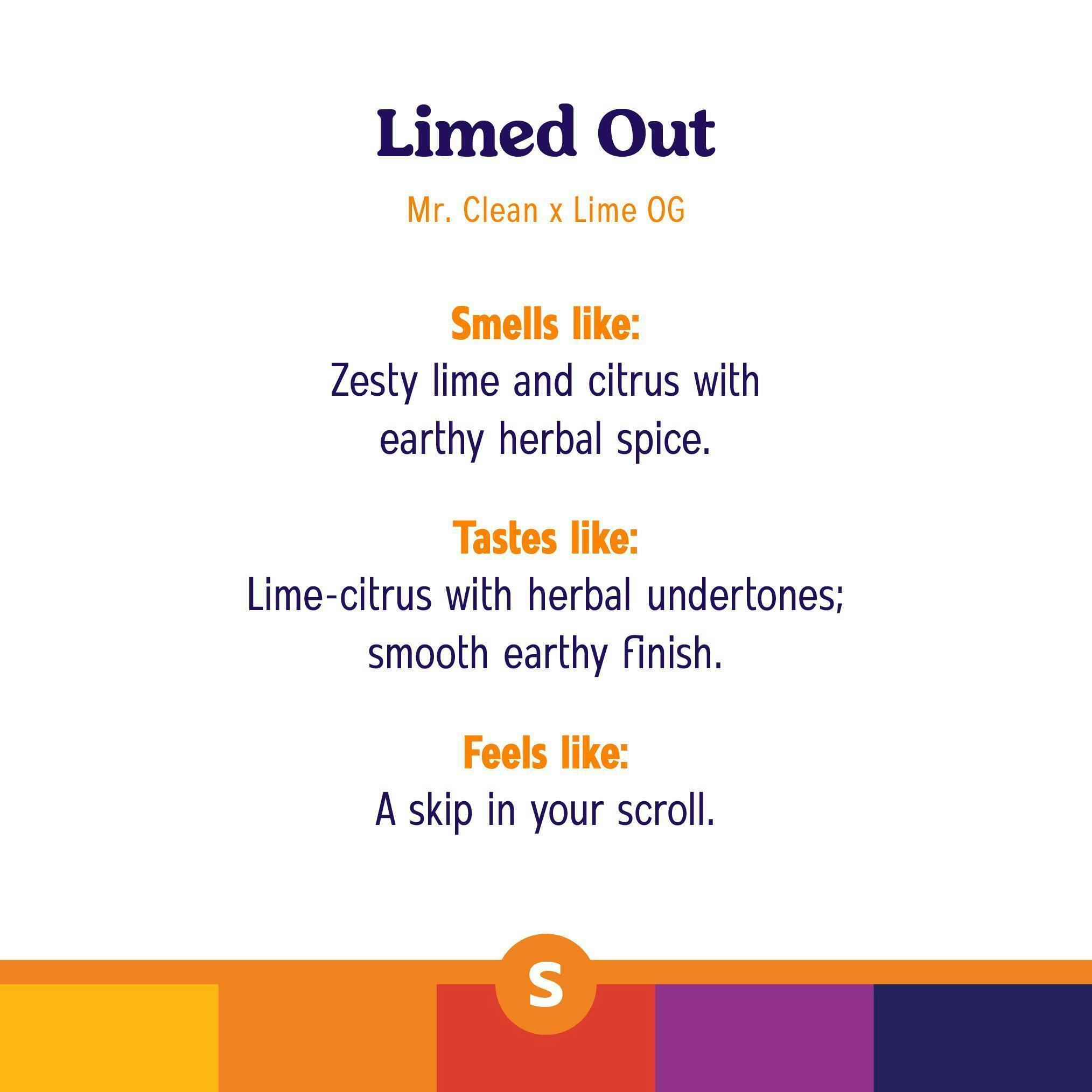 Limed Out

Mr. Clean x Lime OG

Smells like:
Zesty lime and citrus with earthy herbal spice.

Tastes like:
Lime-citrus with herbal undertones; smooth earthy finish.

Feels like:
A skip in your scroll.

S